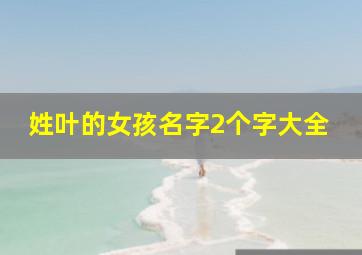 姓叶的女孩名字2个字大全